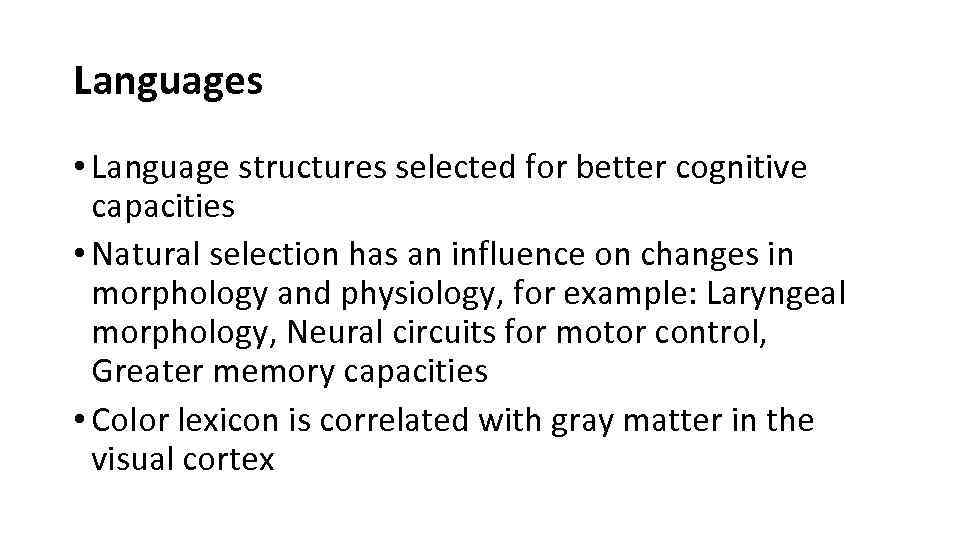 Languages

• Language structures selected for better cognitive capacities
• Natural selection has an influence on changes in morphology and physiology, for example: Laryngeal morphology, Neural circuits for motor control, Greater memory capacities
• Color lexicon is correlated with gray matter in the visual cortex